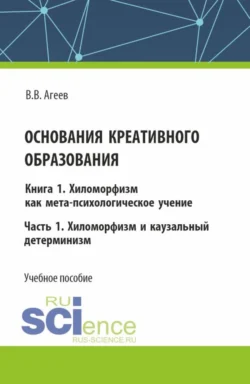 В.В. Агеев

ОСНОВАНИЯ КРЕАТИВНОГО ОБРАЗОВАНИЯ

Книга 1. Хиломорфизм как мета-психологическое учение

Часть 1. Хиломорфизм и каузальный детерминизм

Учебное пособие

RU
SCIence
RUS-SCIENCE.RU